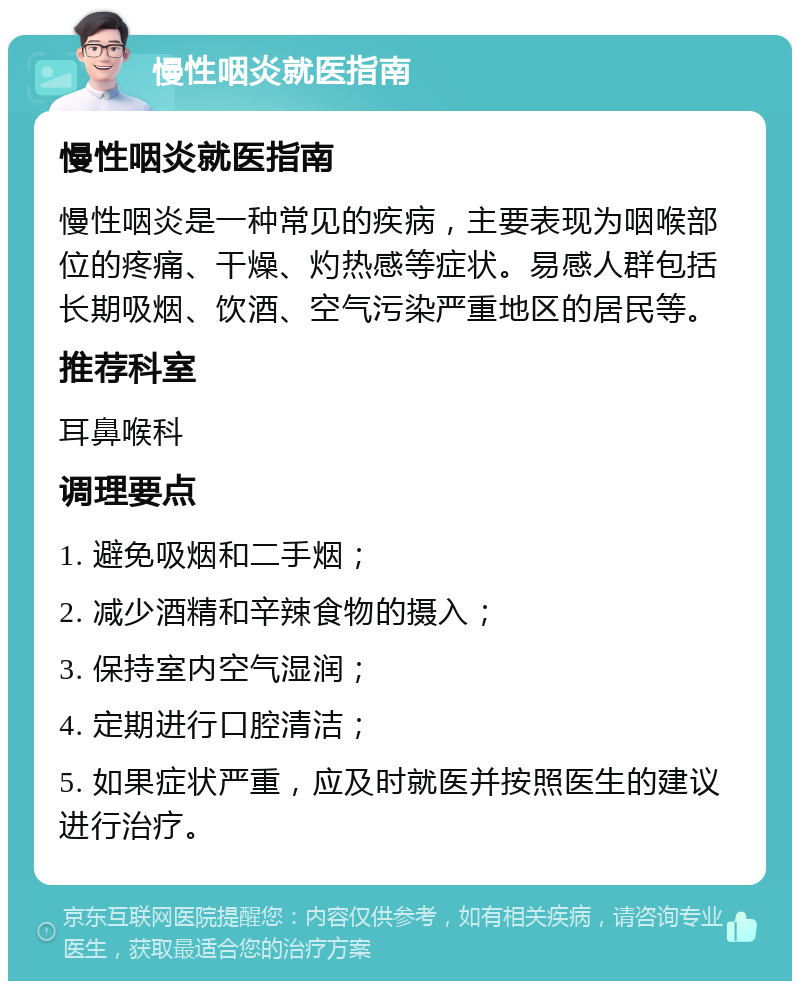 慢性咽炎就医指南

慢性咽炎就医指南

慢性咽炎是一种常见的疾病，主要表现为咽喉部位的疼痛、干燥、灼热感等症状。易感人群包括长期吸烟、饮酒、空气污染严重地区的居民等。

推荐科室

耳鼻喉科

调理要点

1. 避免吸烟和二手烟；

2. 减少酒精和辛辣食物的摄入；

3. 保持室内空气湿润；

4. 定期进行口腔清洁；

5. 如果症状严重，应及时就医并按照医生的建议进行治疗。

京东互联网医院提醒您：内容仅供参考，如有相关疾病，请咨询专业医生，获取最适合您的治疗方案